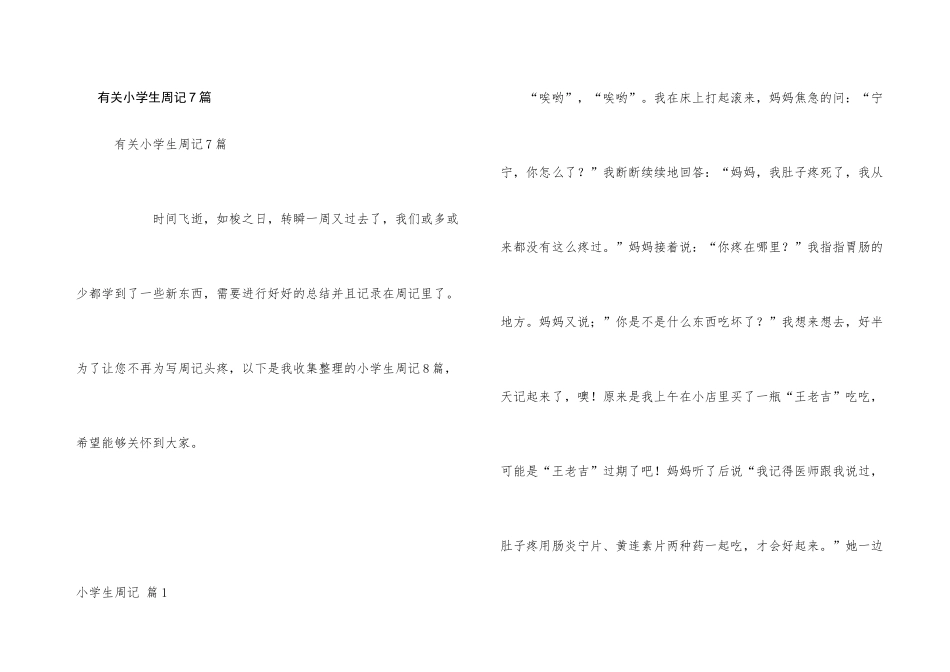 有关小学生周记7篇

有关小学生周记7篇

时间飞逝，如梭之日，转瞬一周又过去了，我们或多或少都学到了一些新东西，需要进行好好的总结并且记录在周记里了。为了让您不再为写周记头疼，以下是我收集整理的小学生周记8篇，希望能够关怀到大家。

小学生周记 篇1

“唉哟”，“唉哟”。我在床上打起滚来，妈妈焦急的问：“宁宁，你怎么了？”我断断续续地回答：“妈妈，我肚子疼死了，我从来都没有这么疼过。”妈妈接着说：“你疼在哪里？”我指指胃肠的地方。妈妈又说；”你是不是什么东西吃坏了？”我想来想去，好半天记起来了，噢！原来是我上午在小店里买了一瓶“王老吉”吃吃，可能是“王老吉”过期了吧！妈妈听了后说“我记得医师跟我说过，肚子疼用肠炎宁片、黄连素片两种药一起吃，才会好起来。”她一边